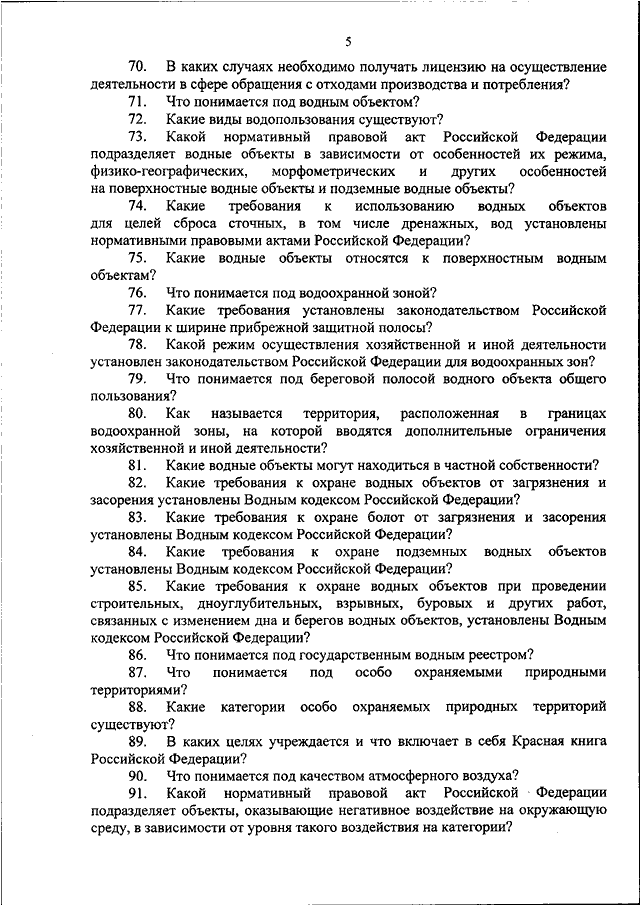 5

70. В каких случаях необходимо получать лицензию на осуществление деятельности в сфере обращения с отходами производства и потребления?

71. Что понимается под водным объектом?

72. Какие виды водопользования существуют?

73. Какой нормативный правовой акт Российской Федерации подразделяет водные объекты в зависимости от особенностей их режима, физико-географических, морфометрических и других особенностей на поверхностные водные объекты и подземные водные объекты?

74. Какие требования к использованию водных объектов для целей сброса сточных, в том числе дренажных, вод установлены нормативными правовыми актами Российской Федерации?

75. Какие водные объекты относятся к поверхностным водным объектам?

76. Что понимается под водоохранной зоной?

77. Какие требования установлены законодательством Российской Федерации к ширине прибрежной защитной полосы?

78. Какой режим осуществления хозяйственной и иной деятельности установлен законодательством Российской Федерации для водоохранных зон?

79. Что понимается под береговой полосой водного объекта общего пользования?

80. Как называется территория, расположенная в границах водоохранной зоны, на которой вводятся дополнительные ограничения хозяйственной и иной деятельности?

81. Какие водные объекты могут находиться в частной собственности?

82. Какие требования к охране водных объектов от загрязнения и засорения установлены Водным кодексом Российской Федерации?

83. Какие требования к охране болот от загрязнения и засорения установлены Водным кодексом Российской Федерации?

84. Какие требования к охране подземных водных объектов установлены Водным кодексом Российской Федерации?

85. Какие требования к охране водных объектов при проведении строительных, дноуглубительных, взрывных, буровых и других работ, связанных с изменением дна и берегов водных объектов, установлены Водным кодексом Российской Федерации?

86. Что понимается под государственным водным реестром?

87. Что понимается под особо охраняемыми природными территориями?

88. Какие категории особо охраняемых природных территорий существуют?

89. В каких целях учреждается и что включает в себя Красная книга Российской Федерации?

90. Что понимается под качеством атмосферного воздуха?

91. Какой нормативный правовой акт Российской Федерации подразделяет объекты, оказывающие негативное воздействие на окружающую среду, в зависимости от уровня такого воздействия на категории?